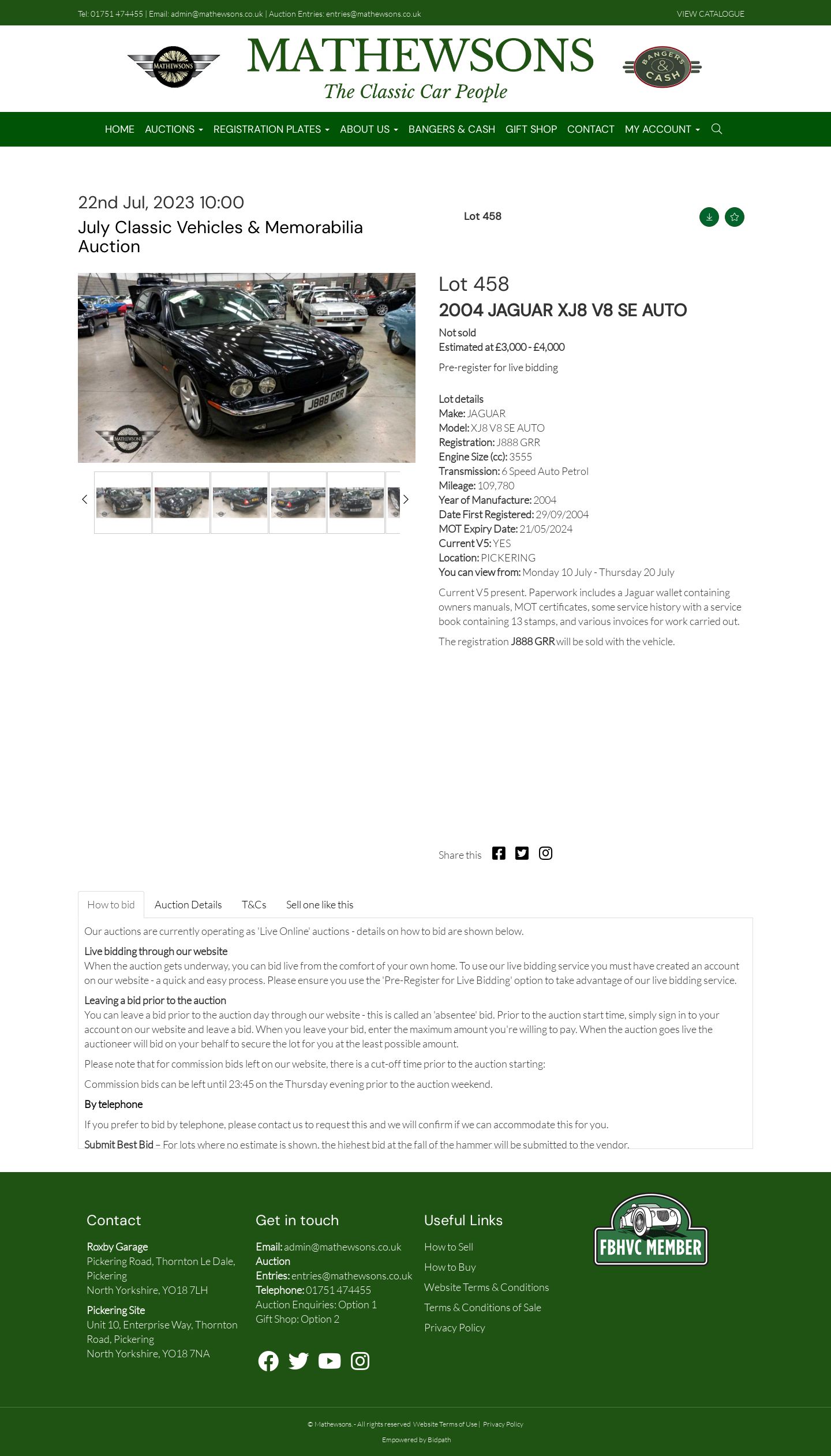 Tel: 01751 474455 | Email: admin@mathewsons.co.uk | Auction Entries: entries@mathewsons.co.uk

VIEW CATALOGUE

MATHEWSONS

MATHEWSONS
The Classic Car People

BANGERS & CASH

HOME AUCTIONS REGISTRATION PLATES ABOUT US BANGERS & CASH GIFT SHOP CONTACT MY ACCOUNT

22nd Jul, 2023 10:00
July Classic Vehicles & Memorabilia Auction

Lot 458

J888 GRR

MATHEWSONS

Lot 458
2004 JAGUAR XJ8 V8 SE AUTO
Not sold
Estimated at £3,000 - £4,000
Pre-register for live bidding

Lot details
Make: JAGUAR
Model: XJ8 V8 SE AUTO
Registration: J888 GRR
Engine Size (cc): 3555
Transmission: 6 Speed Auto Petrol
Mileage: 109,780
Year of Manufacture: 2004
Date First Registered: 29/09/2004
MOT Expiry Date: 21/05/2024
Current V5: YES
Location: PICKERING
You can view from: Monday 10 July - Thursday 20 July

Current V5 present. Paperwork includes a Jaguar wallet containing owners manuals, MOT certificates, some service history with a service book containing 13 stamps, and various invoices for work carried out.

The registration J888 GRR will be sold with the vehicle.

Share this

How to bid Auction Details T&Cs Sell one like this

Our auctions are currently operating as 'Live Online' auctions - details on how to bid are shown below.

Live bidding through our website
When the auction gets underway, you can bid live from the comfort of your own home. To use our live bidding service you must have created an account on our website - a quick and easy process. Please ensure you use the 'Pre-Register for Live Bidding' option to take advantage of our live bidding service.

Leaving a bid prior to the auction
You can leave a bid prior to the auction day through our website - this is called an 'absentee' bid. Prior to the auction start time, simply sign in to your account on our website and leave a bid. When you leave your bid, enter the maximum amount you're willing to pay. When the auction goes live the auctioneer will bid on your behalf to secure the lot for you at the least possible amount.

Please note that for commission bids left on our website, there is a cut-off time prior to the auction starting:

Commission bids can be left until 23:45 on the Thursday evening prior to the auction weekend.

By telephone

If you prefer to bid by telephone, please contact us to request this and we will confirm if we can accommodate this for you.

Submit Best Bid – For lots where no estimate is shown, the highest bid at the fall of the hammer will be submitted to the vendor.

Contact
Roxby Garage
Pickering Road, Thornton Le Dale, Pickering
North Yorkshire, YO18 7LH
Pickering Site
Unit 10, Enterprise Way, Thornton Road, Pickering
North Yorkshire, YO18 7NA

Get in touch
Email: admin@mathewsons.co.uk
Auction Entries: entries@mathewsons.co.uk
Telephone: 01751 474455
Auction Enquiries: Option 1
Gift Shop: Option 2

Useful Links
How to Sell
How to Buy
Website Terms & Conditions
Terms & Conditions of Sale
Privacy Policy

FBHVC MEMBER

© Mathewsons. - All rights reserved Website Terms of Use | Privacy Policy
Empowered by Bidpath